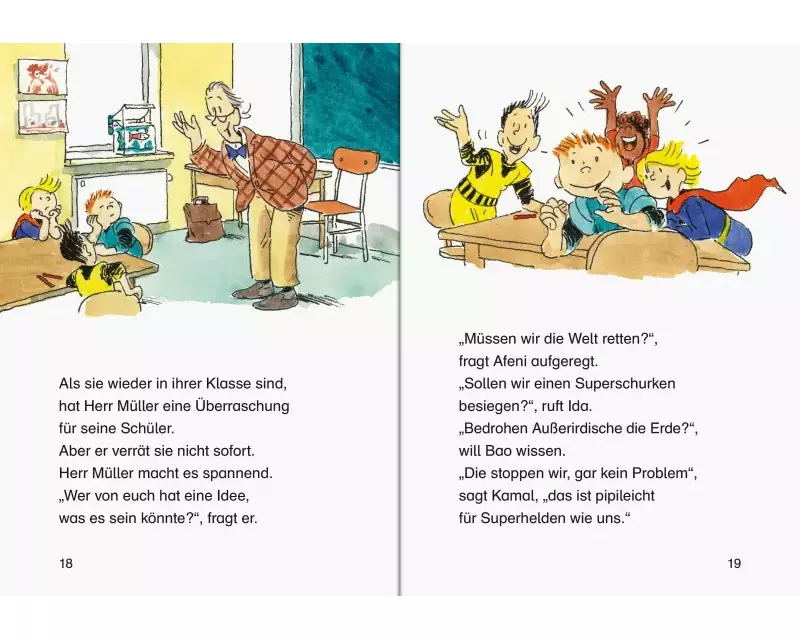 Als sie wieder in ihrer Klasse sind, hat Herr Müller eine Überraschung für seine Schüler.
Aber er verrät sie nicht sofort.
Herr Müller macht es spannend.
„Wer von euch hat eine Idee, was es sein könnte?“, fragt er.

18

„Müssen wir die Welt retten?“, fragt Afeni aufgeregt.
„Sollen wir einen Superschurken besiegen?“, ruft Ida.
„Bedrohen Außerirdische die Erde?“, will Bao wissen.
„Die stoppen wir, gar kein Problem“, sagt Kamal, „das ist pipileicht für Superhelden wie uns.“

19